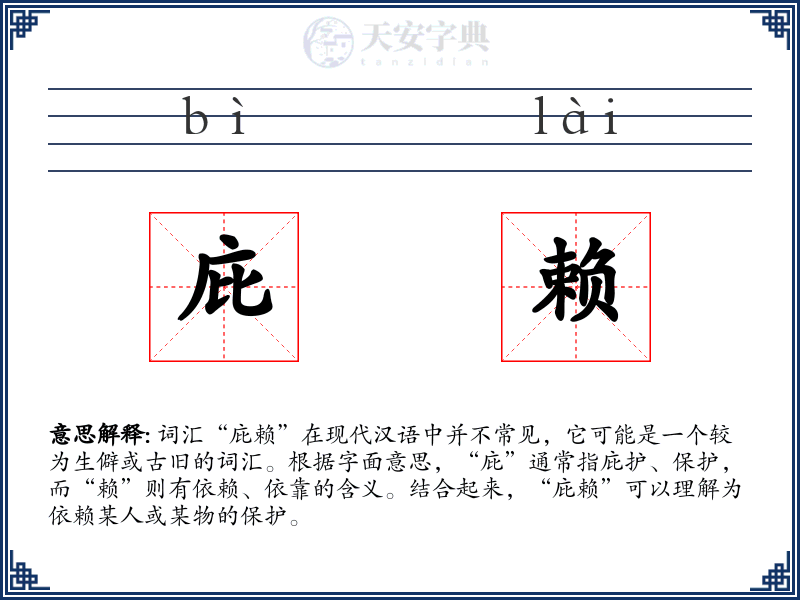 天安字典
tanzidian

bì lài

庇 赖

意思解释: 词汇“庇赖”在现代汉语中并不常见，它可能是一个较为生僻或古旧的词汇。根据字面意思，“庇”通常指庇护、保护，而“赖”则有依赖、依靠的含义。结合起来，“庇赖”可以理解为依赖某人或某物的保护。